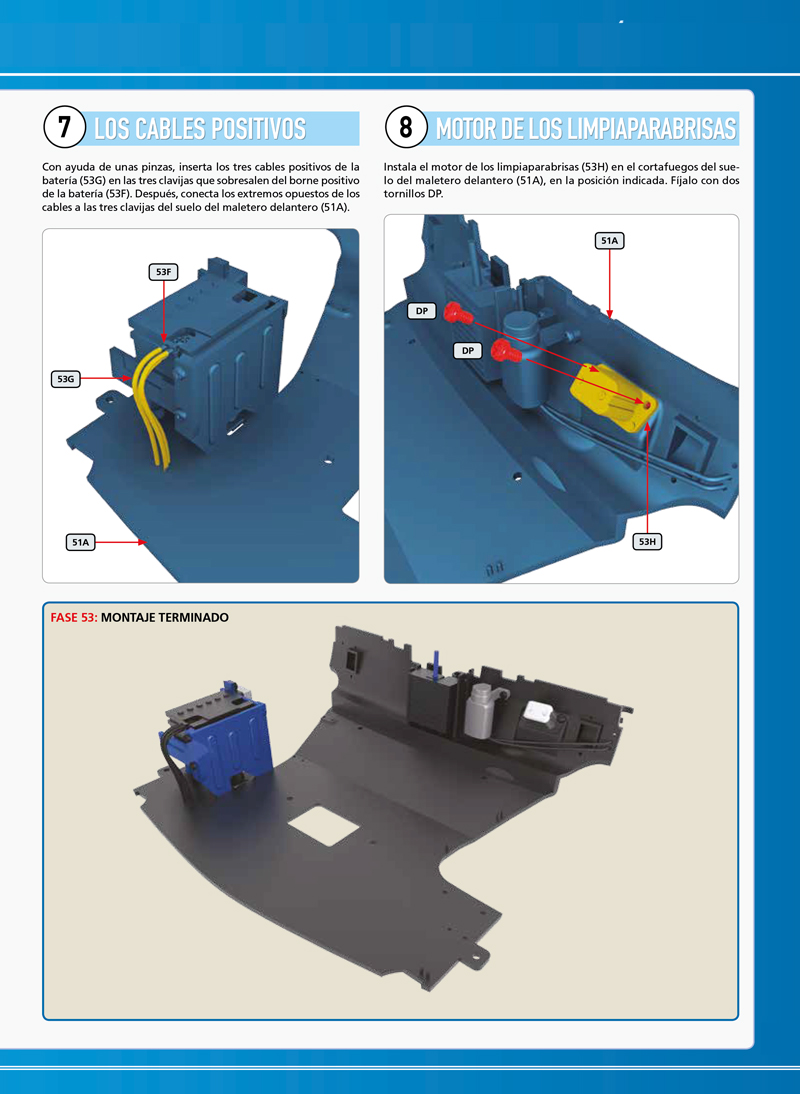 7 LOS CABLES POSITIVOS

Con ayuda de unas pinzas, inserta los tres cables positivos de la batería (53G) en las tres clavijas que sobresalen del borne positivo de la batería (53F). Después, conecta los extremos opuestos de los cables a las tres clavijas del suelo del maletero delantero (51A).

53F

53G

51A

8 MOTOR DE LOS LIMPIAPARABRISAS

Instala el motor de los limpiaparabrisas (53H) en el cortafuegos del suelo del maletero delantero (51A), en la posición indicada. Fíjalo con dos tornillos DP.

51A

DP

DP

53H

FASE 53: MONTAJE TERMINADO